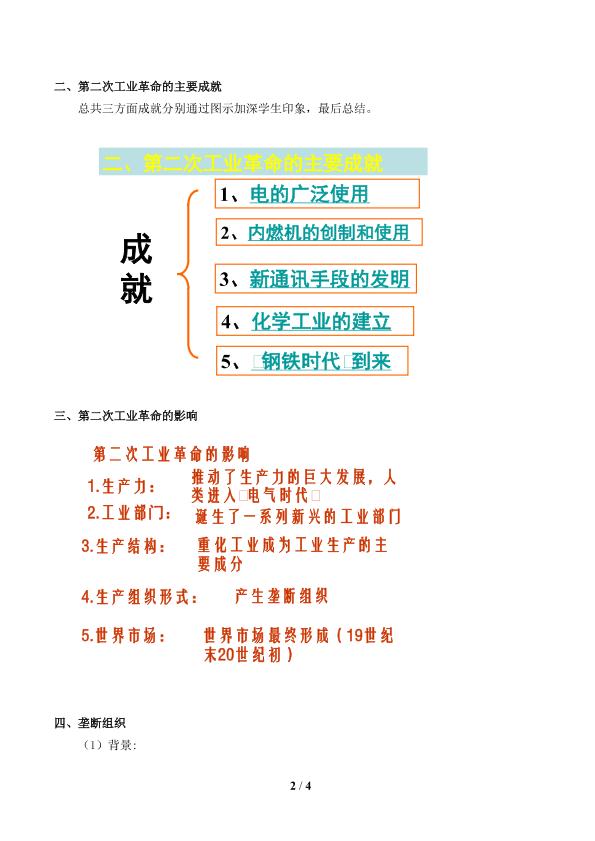 二、第二次工业革命的主要成就

总共三方面成就分别通过图示加深学生印象，最后总结。

二、第二次工业革命的主要成就

成就

1、电的广泛使用

2、内燃机的创制和使用

3、新通讯手段的发明

4、化学工业的建立

5、□钢铁时代□到来

三、第二次工业革命的影响

第二次工业革命的影响

1.生产力：
推动了生产力的巨大发展，人类进入□电气时代□

2.工业部门：
诞生了一系列新兴的工业部门

3.生产结构：
重化工业成为工业生产的主要成分

4.生产组织形式：
产生垄断组织

5.世界市场：
世界市场最终形成（19世纪末20世纪初）

四、垄断组织

（1）背景:

2 / 4